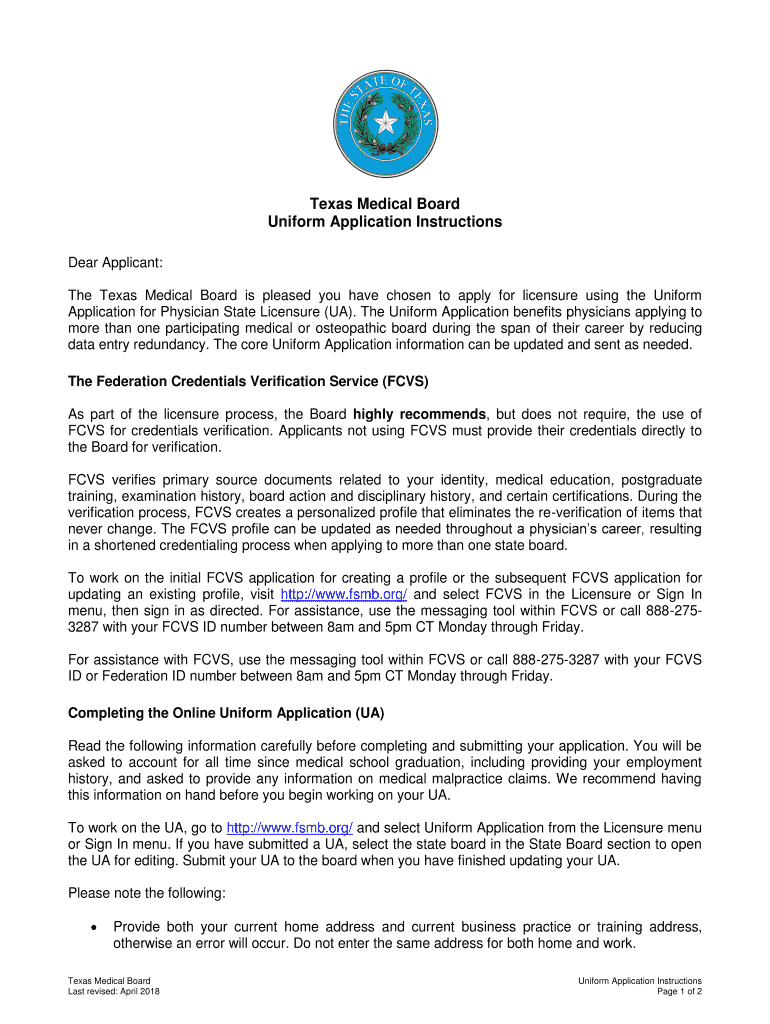 THE STATE OF TEXAS

Texas Medical Board
Uniform Application Instructions

Dear Applicant:

The Texas Medical Board is pleased you have chosen to apply for licensure using the Uniform Application for Physician State Licensure (UA). The Uniform Application benefits physicians applying to more than one participating medical or osteopathic board during the span of their career by reducing data entry redundancy. The core Uniform Application information can be updated and sent as needed.

The Federation Credentials Verification Service (FCVS)

As part of the licensure process, the Board highly recommends, but does not require, the use of FCVS for credentials verification. Applicants not using FCVS must provide their credentials directly to the Board for verification.

FCVS verifies primary source documents related to your identity, medical education, postgraduate training, examination history, board action and disciplinary history, and certain certifications. During the verification process, FCVS creates a personalized profile that eliminates the re-verification of items that never change. The FCVS profile can be updated as needed throughout a physician's career, resulting in a shortened credentialing process when applying to more than one state board.

To work on the initial FCVS application for creating a profile or the subsequent FCVS application for updating an existing profile, visit http://www.fsmb.org/ and select FCVS in the Licensure or Sign In menu, then sign in as directed. For assistance, use the messaging tool within FCVS or call 888-275-3287 with your FCVS ID number between 8am and 5pm CT Monday through Friday.

For assistance with FCVS, use the messaging tool within FCVS or call 888-275-3287 with your FCVS ID or Federation ID number between 8am and 5pm CT Monday through Friday.

Completing the Online Uniform Application (UA)

Read the following information carefully before completing and submitting your application. You will be asked to account for all time since medical school graduation, including providing your employment history, and asked to provide any information on medical malpractice claims. We recommend having this information on hand before you begin working on your UA.

To work on the UA, go to http://www.fsmb.org/ and select Uniform Application from the Licensure menu or Sign In menu. If you have submitted a UA, select the state board in the State Board section to open the UA for editing. Submit your UA to the board when you have finished updating your UA.

Please note the following:

• Provide both your current home address and current business practice or training address, otherwise an error will occur. Do not enter the same address for both home and work.

Texas Medical Board
Last revised: April 2018

Uniform Application Instructions
Page 1 of 2